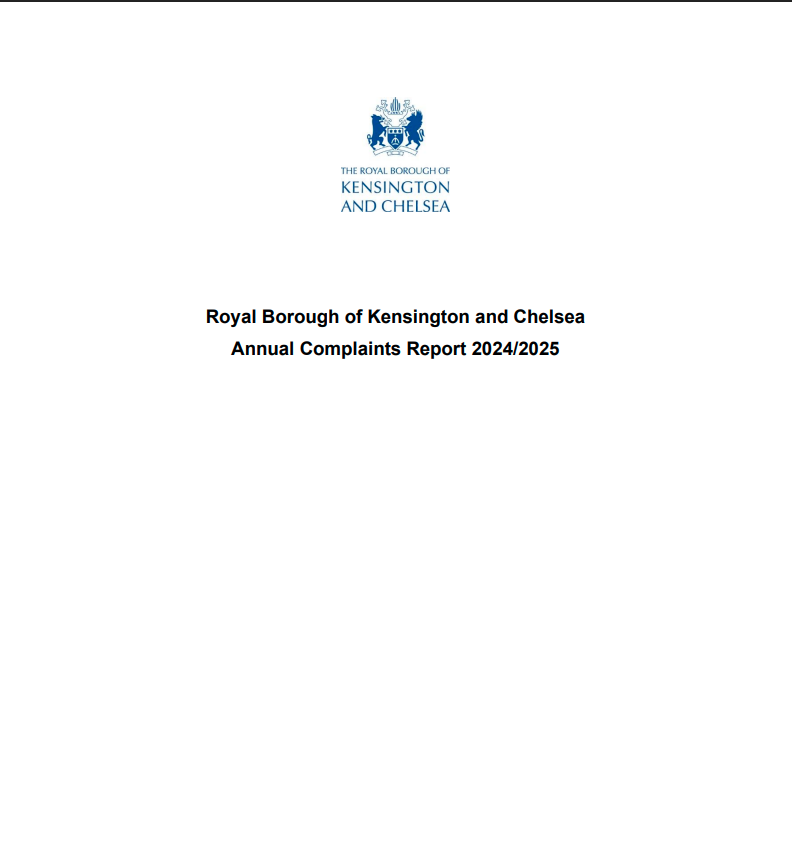 THE ROYAL BOROUGH OF
KENSINGTON
AND CHELSEA

Royal Borough of Kensington and Chelsea
Annual Complaints Report 2024/2025